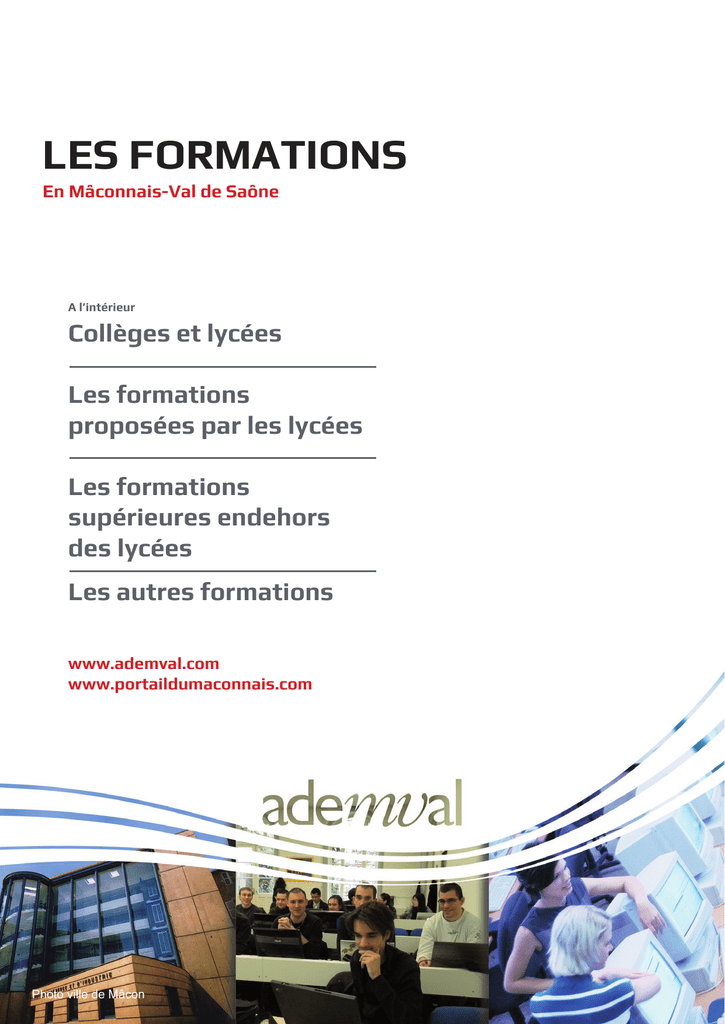 LES FORMATIONS
En Mâconnais-Val de Saône

A l'intérieur
Collèges et lycées

Les formations proposées par les lycées

Les formations supérieures endehors des lycées

Les autres formations

www.ademval.com
www.portaildumaconnais.com

ademval

Photo ville de Mâcon